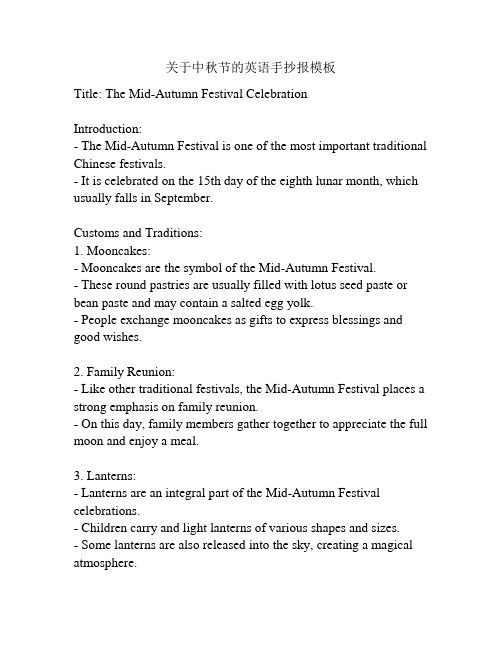 关于中秋节的英语手抄报模板

Title: The Mid-Autumn Festival Celebration

Introduction:
- The Mid-Autumn Festival is one of the most important traditional Chinese festivals.
- It is celebrated on the 15th day of the eighth lunar month, which usually falls in September.

Customs and Traditions:
1. Mooncakes:
- Mooncakes are the symbol of the Mid-Autumn Festival.
- These round pastries are usually filled with lotus seed paste or bean paste and may contain a salted egg yolk.
- People exchange mooncakes as gifts to express blessings and good wishes.

2. Family Reunion:
- Like other traditional festivals, the Mid-Autumn Festival places a strong emphasis on family reunion.
- On this day, family members gather together to appreciate the full moon and enjoy a meal.

3. Lanterns:
- Lanterns are an integral part of the Mid-Autumn Festival celebrations.
- Children carry and light lanterns of various shapes and sizes.
- Some lanterns are also released into the sky, creating a magical atmosphere.